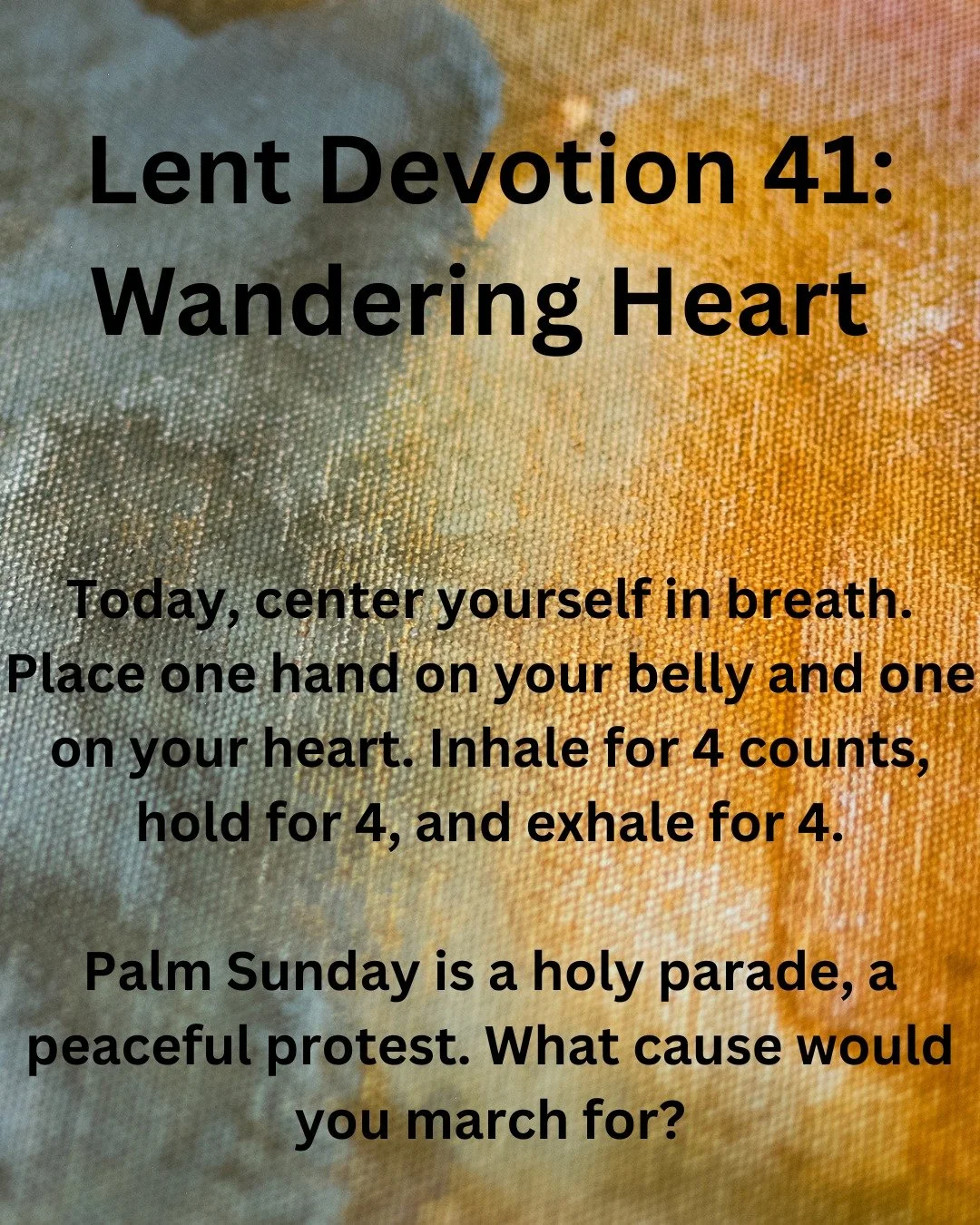 Lent Devotion 41: Wandering Heart

Today, center yourself in breath. Place one hand on your belly and one on your heart. Inhale for 4 counts, hold for 4, and exhale for 4.

Palm Sunday is a holy parade, a peaceful protest. What cause would you march for?